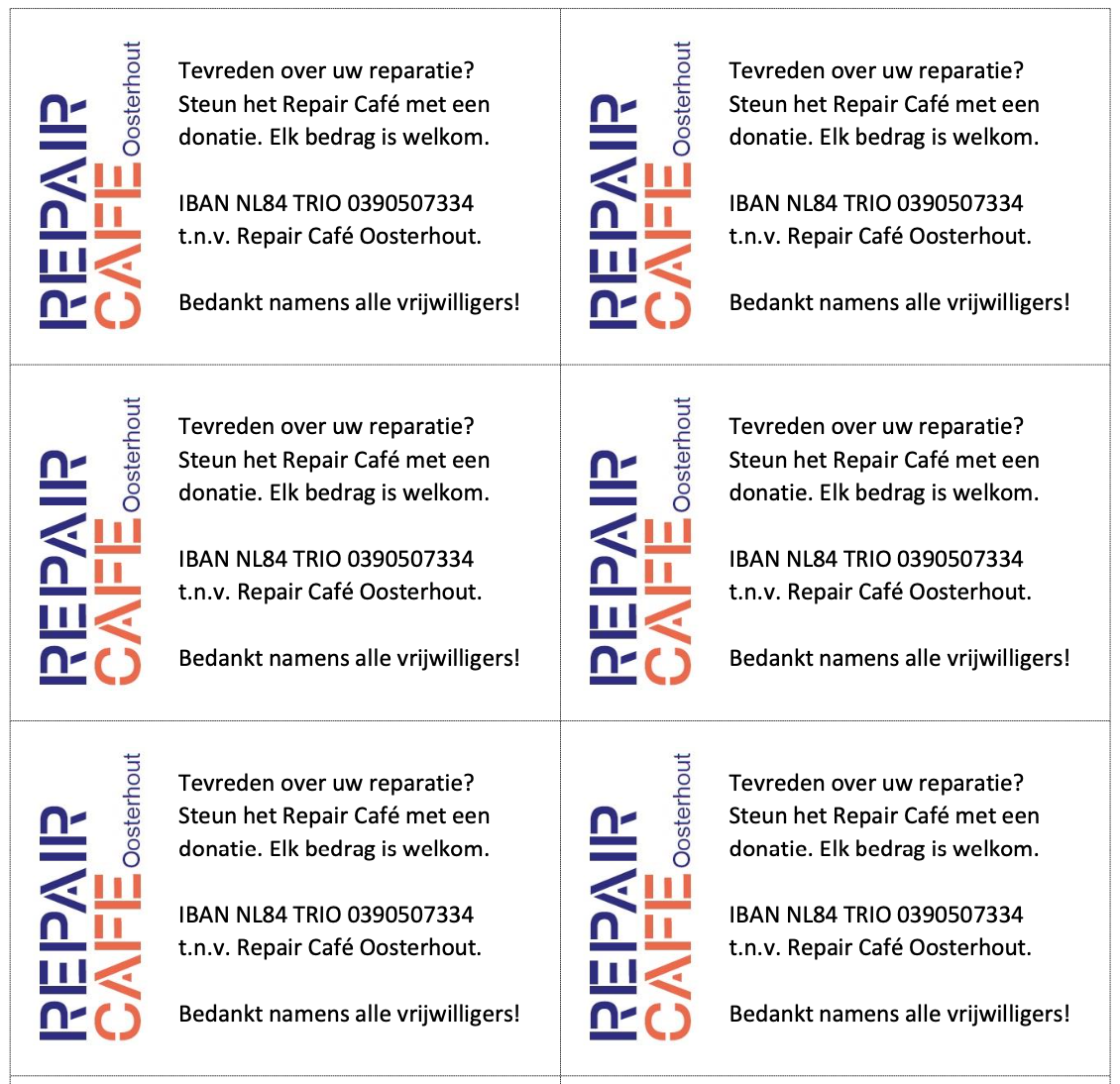 REPAIR CAFE Oosterhout

Tevreden over uw reparatie? Steun het Repair Café met een donatie. Elk bedrag is welkom.

IBAN NL84 TRIO 0390507334 t.n.v. Repair Café Oosterhout.

Bedankt namens alle vrijwilligers!

REPAIR CAFE Oosterhout

Tevreden over uw reparatie? Steun het Repair Café met een donatie. Elk bedrag is welkom.

IBAN NL84 TRIO 0390507334 t.n.v. Repair Café Oosterhout.

Bedankt namens alle vrijwilligers!

REPAIR CAFE Oosterhout

Tevreden over uw reparatie? Steun het Repair Café met een donatie. Elk bedrag is welkom.

IBAN NL84 TRIO 0390507334 t.n.v. Repair Café Oosterhout.

Bedankt namens alle vrijwilligers!

REPAIR CAFE Oosterhout

Tevreden over uw reparatie? Steun het Repair Café met een donatie. Elk bedrag is welkom.

IBAN NL84 TRIO 0390507334 t.n.v. Repair Café Oosterhout.

Bedankt namens alle vrijwilligers!

REPAIR CAFE Oosterhout

Tevreden over uw reparatie? Steun het Repair Café met een donatie. Elk bedrag is welkom.

IBAN NL84 TRIO 0390507334 t.n.v. Repair Café Oosterhout.

Bedankt namens alle vrijwilligers!

REPAIR CAFE Oosterhout

Tevreden over uw reparatie? Steun het Repair Café met een donatie. Elk bedrag is welkom.

IBAN NL84 TRIO 0390507334 t.n.v. Repair Café Oosterhout.

Bedankt namens alle vrijwilligers!